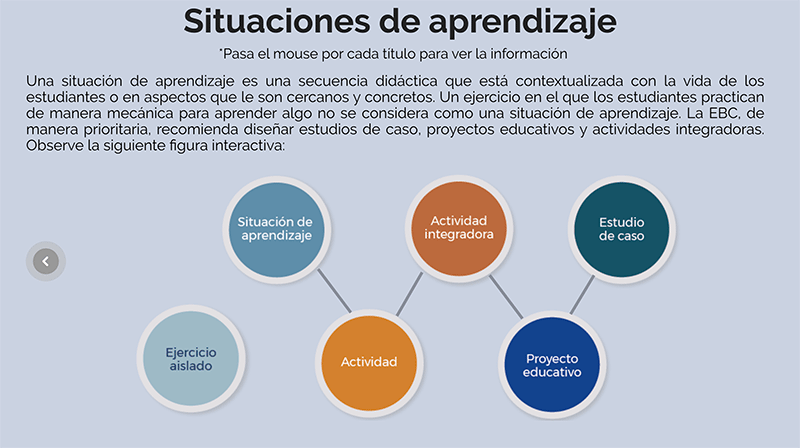 Situaciones de aprendizaje

*Pasa el mouse por cada título para ver la información

Una situación de aprendizaje es una secuencia didáctica que está contextualizada con la vida de los estudiantes o en aspectos que le son cercanos y concretos. Un ejercicio en el que los estudiantes practican de manera mecánica para aprender algo no se considera como una situación de aprendizaje. La EBC, de manera prioritaria, recomienda diseñar estudios de caso, proyectos educativos y actividades integradoras. Observe la siguiente figura interactiva:

Situación de aprendizaje

Actividad integradora

Estudio de caso

Ejercicio aislado

Actividad

Proyecto educativo